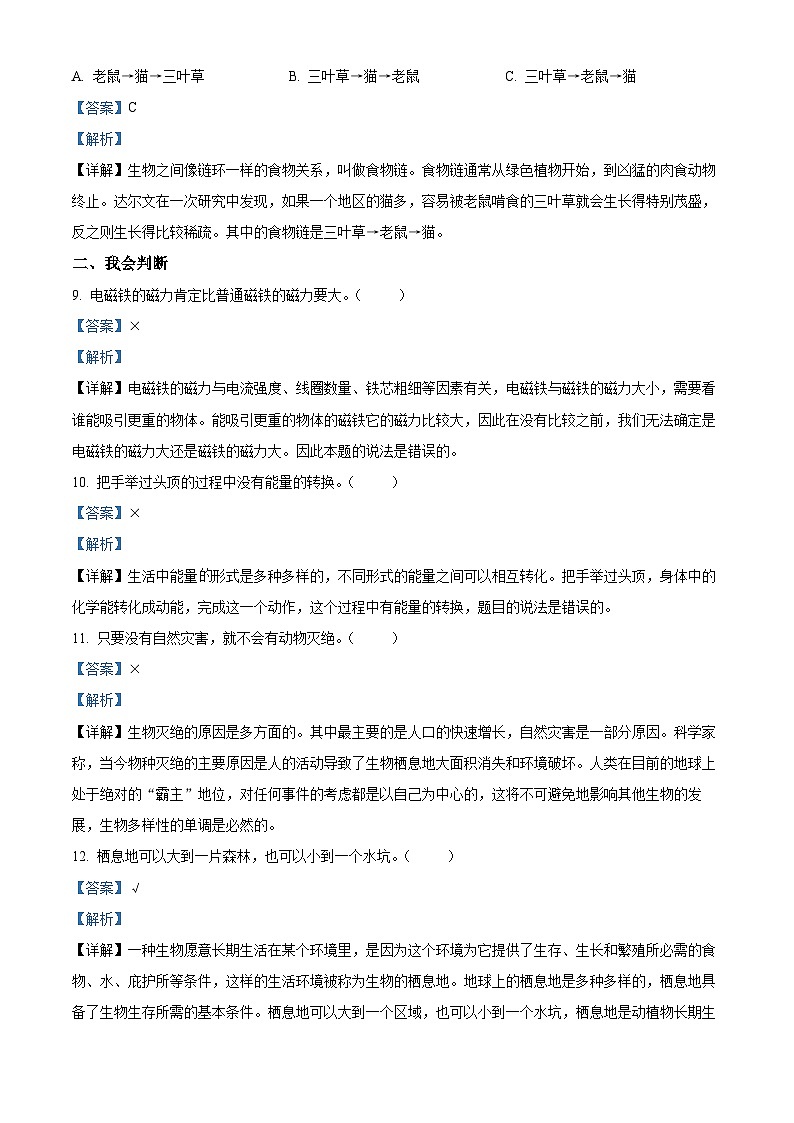 A. 老鼠→猫→三叶草　　B. 三叶草→猫→老鼠　　C. 三叶草→老鼠→猫

【答案】C

【解析】

【详解】生物之间像链环一样的食物关系，叫做食物链。食物链通常从绿色植物开始，到凶猛的肉食动物终止。达尔文在一次研究中发现，如果一个地区的猫多，容易被老鼠啃食的三叶草就会生长得特别茂盛，反之则生长得比较稀疏。其中的食物链是三叶草→老鼠→猫。

二、我会判断

9. 电磁铁的磁力肯定比普通磁铁的磁力要大。（　　）

【答案】×

【解析】

【详解】电磁铁的磁力与电流强度、线圈数量、铁芯粗细等因素有关，电磁铁与磁铁的磁力大小，需要看谁能吸引更重的物体。能吸引更重的物体的磁铁它的磁力比较大，因此在没有比较之前，我们无法确定是电磁铁的磁力大还是磁铁的磁力大。因此本题的说法是错误的。

10. 把手举过头顶的过程中没有能量的转换。（　　）

【答案】×

【解析】

【详解】生活中能量的形式是多种多样的，不同形式的能量之间可以相互转化。把手举过头顶，身体中的化学能转化成动能，完成这一个动作，这个过程中有能量的转换，题目的说法是错误的。

11. 只要没有自然灾害，就不会有动物灭绝。（　　）

【答案】×

【解析】

【详解】生物灭绝的原因是多方面的。其中最主要的是人口的快速增长，自然灾害是一部分原因。科学家称，当今物种灭绝的主要原因是人的活动导致了生物栖息地大面积消失和环境破坏。人类在目前的地球上处于绝对的“霸主”地位，对任何事件的考虑都是以自己为中心的，这将不可避免地影响其他生物的发展，生物多样性的单调是必然的。

12. 栖息地可以大到一片森林，也可以小到一个水坑。（　　）

【答案】√

【解析】

【详解】一种生物愿意长期生活在某个环境里，是因为这个环境为它提供了生存、生长和繁殖所必需的食物、水、庇护所等条件，这样的生活环境被称为生物的栖息地。地球上的栖息地是多种多样的，栖息地具备了生物生存所需的基本条件。栖息地可以大到一个区域，也可以小到一个水坑，栖息地是动植物长期生